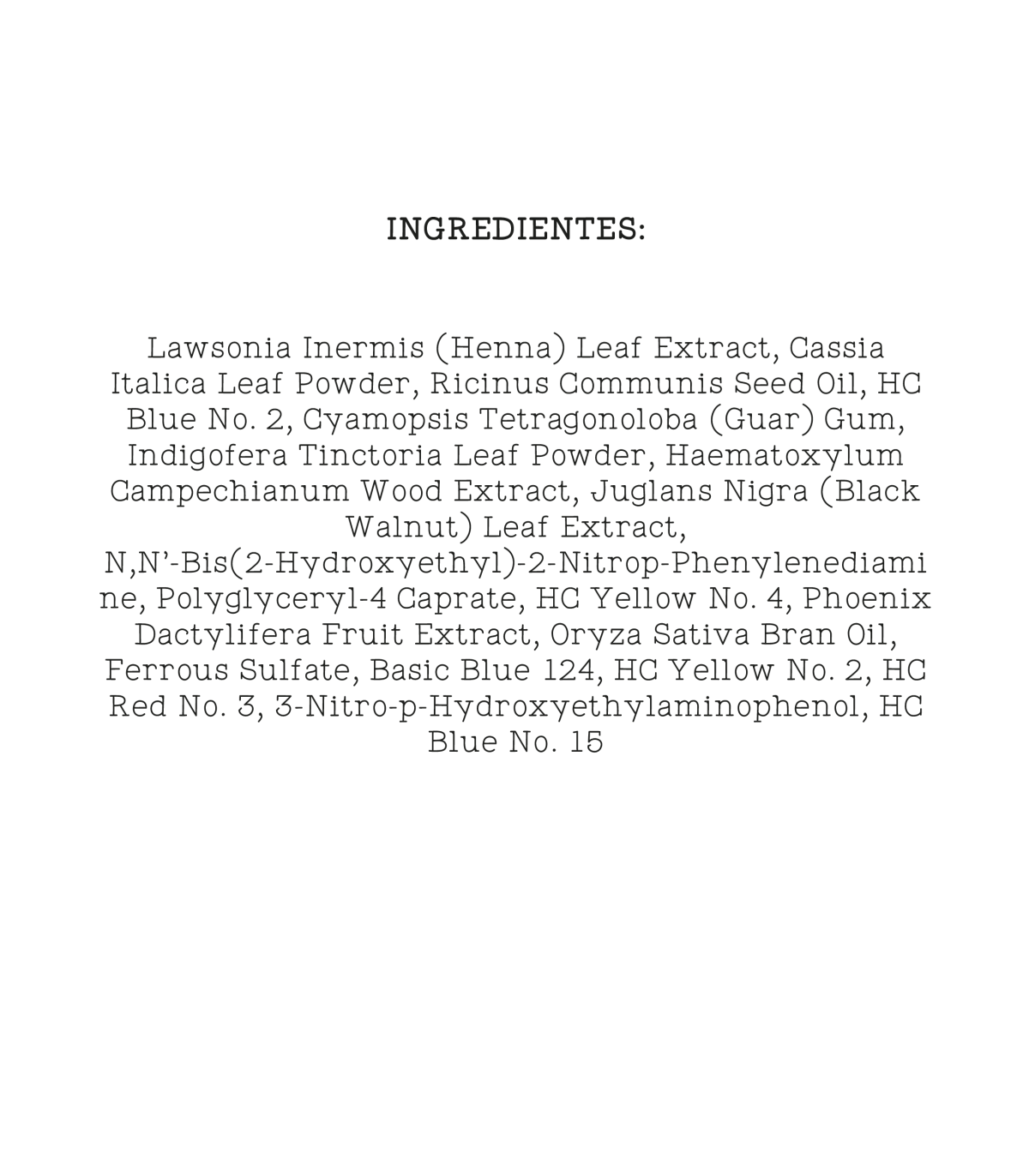 INGREDIENTES:

Lawsonia Inermis (Henna) Leaf Extract, Cassia Italica Leaf Powder, Ricinus Communis Seed Oil, HC Blue No. 2, Cyamopsis Tetragonoloba (Guar) Gum, Indigofera Tinctoria Leaf Powder, Haematoxylum Campechianum Wood Extract, Juglans Nigra (Black Walnut) Leaf Extract, N,N'-Bis(2-Hydroxyethyl)-2-Nitrop-Phenylenediamine, Polyglyceryl-4 Caprate, HC Yellow No. 4, Phoenix Dactylifera Fruit Extract, Oryza Sativa Bran Oil, Ferrous Sulfate, Basic Blue 124, HC Yellow No. 2, HC Red No. 3, 3-Nitro-p-Hydroxyethylaminophenol, HC Blue No. 15